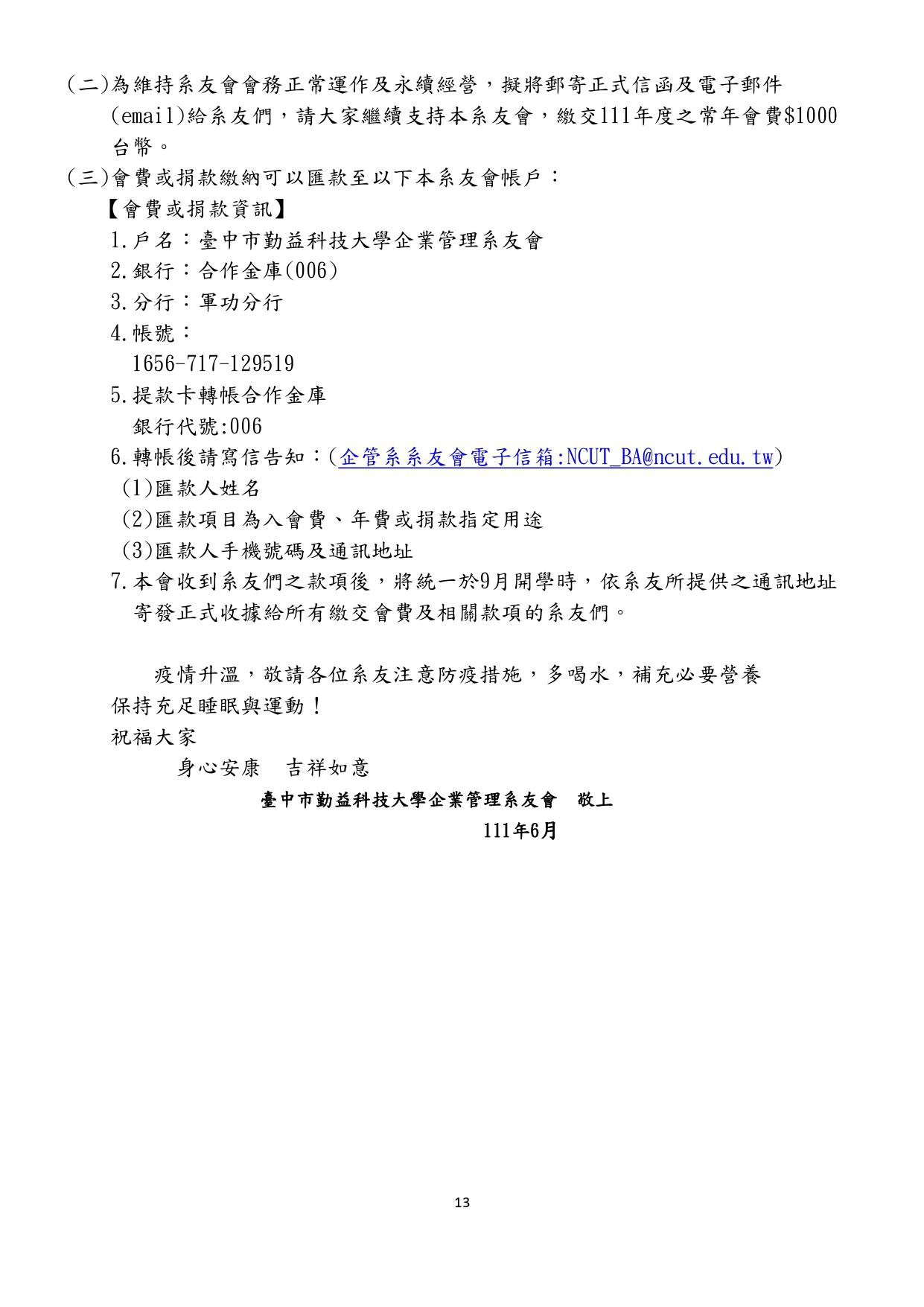 (二)為維持系友會會務正常運作及永續經營，擬將郵寄正式信函及電子郵件(email)給系友們，請大家繼續支持本系友會，繳交111年度之常年會費$1000台幣。

(三)會費或捐款繳納可以匯款至以下本系友會帳戶：

【會費或捐款資訊】

1.戶名：臺中市勤益科技大學企業管理系友會

2.銀行：合作金庫(006)

3.分行：軍功分行

4.帳號：
1656-717-129519

5.提款卡轉帳合作金庫
銀行代號:006

6.轉帳後請寫信告知：(企管系系友會電子信箱:NCUT_BA@ncut.edu.tw)

(1)匯款人姓名

(2)匯款項目為入會費、年費或捐款指定用途

(3)匯款人手機號碼及通訊地址

7.本會收到系友們之款項後，將統一於9月開學時，依系友所提供之通訊地址寄發正式收據給所有繳交會費及相關款項的系友們。

疫情升溫，敬請各位系友注意防疫措施，多喝水，補充必要營養保持充足睡眠與運動！

祝福大家

身心安康　吉祥如意

臺中市勤益科技大學企業管理系友會　敬上

111年6月

13